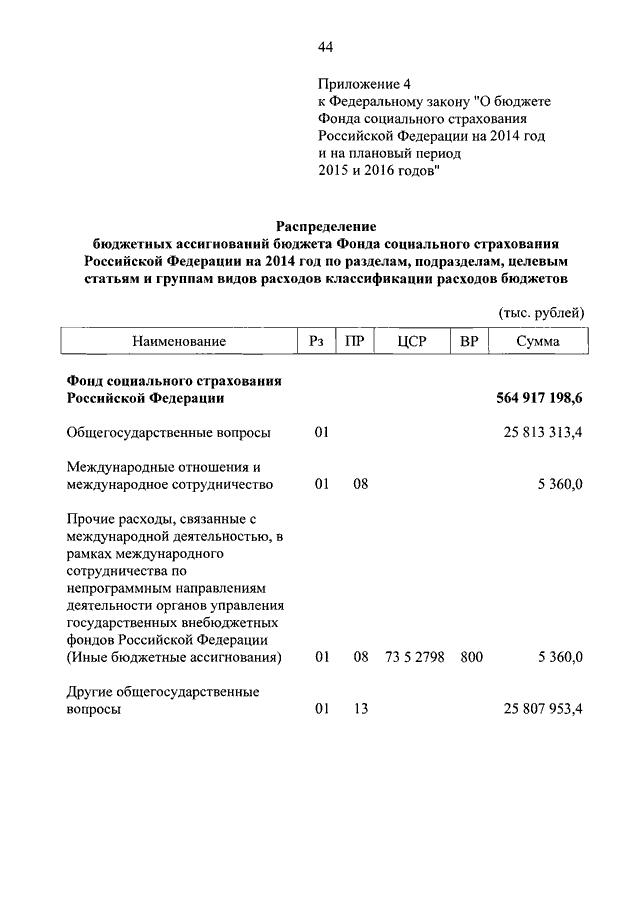 44

Приложение 4
к Федеральному закону "О бюджете Фонда социального страхования Российской Федерации на 2014 год и на плановый период 2015 и 2016 годов"

Распределение
бюджетных ассигнований бюджета Фонда социального страхования Российской Федерации на 2014 год по разделам, подразделам, целевым статьям и группам видов расходов классификации расходов бюджетов

(тыс. рублей)

| Наименование | Рз | ПР | ЦСР | ВР | Сумма |
|---|---|---|---|---|---|
| Фонд социального страхования Российской Федерации | | | | | 564 917 198,6 |
| Общегосударственные вопросы | 01 | | | | 25 813 313,4 |
| Международные отношения и международное сотрудничество | 01 | 08 | | | 5 360,0 |
| Прочие расходы, связанные с международной деятельностью, в рамках международного сотрудничества по непрограммным направлениям деятельности органов управления государственных внебюджетных фондов Российской Федерации (Иные бюджетные ассигнования) | 01 | 08 | 73 5 2798 | 800 | 5 360,0 |
| Другие общегосударственные вопросы | 01 | 13 | | | 25 807 953,4 |